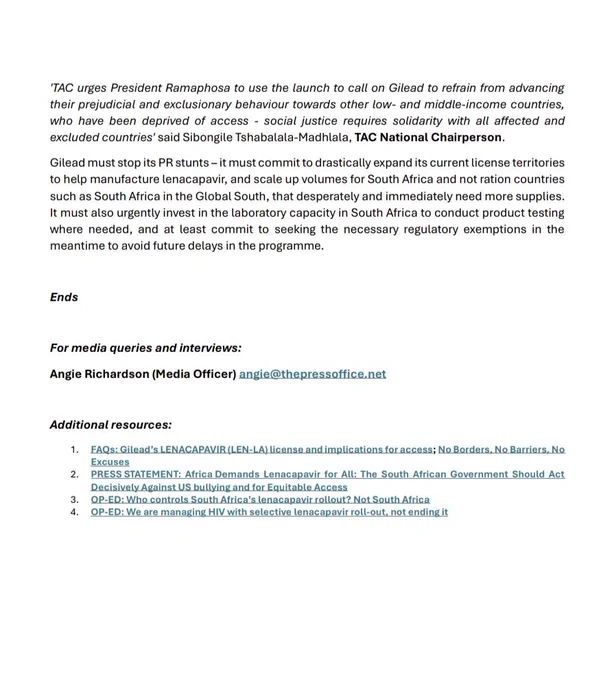 'TAC urges President Ramaphosa to use the launch to call on Gilead to refrain from advancing their prejudicial and exclusionary behaviour towards other low- and middle-income countries, who have been deprived of access - social justice requires solidarity with all affected and excluded countries' said Sibongile Tshabalala-Madhlala, TAC National Chairperson.

Gilead must stop its PR stunts – it must commit to drastically expand its current license territories to help manufacture lenacapavir, and scale up volumes for South Africa and not ration countries such as South Africa in the Global South, that desperately and immediately need more supplies. It must also urgently invest in the laboratory capacity in South Africa to conduct product testing where needed, and at least commit to seeking the necessary regulatory exemptions in the meantime to avoid future delays in the programme.

Ends

For media queries and interviews:

Angie Richardson (Media Officer) angie@thepressoffice.net

Additional resources:

1. FAQs: Gilead's LENACAPAVIR (LEN-LA) license and implications for access; No Borders, No Barriers, No Excuses
2. PRESS STATEMENT: Africa Demands Lenacapavir for All: The South African Government Should Act Decisively Against US bullying and for Equitable Access
3. OP-ED: Who controls South Africa's lenacapavir rollout? Not South Africa
4. OP-ED: We are managing HIV with selective lenacapavir roll-out, not ending it